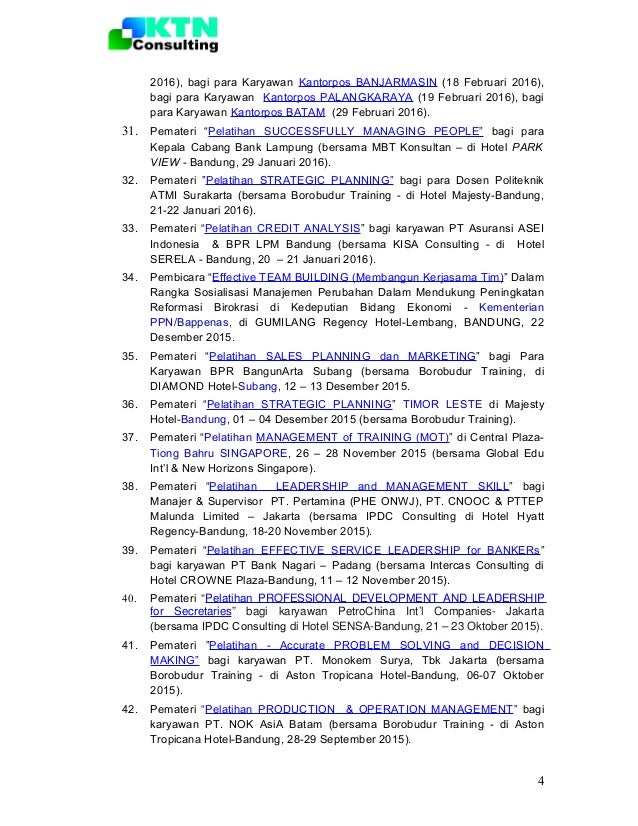 KTN Consulting

2016), bagi para Karyawan Kantorpos BANJARMASIN (18 Februari 2016), bagi para Karyawan Kantorpos PALANGKARAYA (19 Februari 2016), bagi para Karyawan Kantorpos BATAM (29 Februari 2016).

31. Pemateri "Pelatihan SUCCESSFULLY MANAGING PEOPLE" bagi para Kepala Cabang Bank Lampung (bersama MBT Konsultan – di Hotel PARK VIEW - Bandung, 29 Januari 2016).

32. Pemateri "Pelatihan STRATEGIC PLANNING" bagi para Dosen Politeknik ATMI Surakarta (bersama Borobudur Training - di Hotel Majesty-Bandung, 21-22 Januari 2016).

33. Pemateri "Pelatihan CREDIT ANALYSIS" bagi karyawan PT Asuransi ASEI Indonesia & BPR LPM Bandung (bersama KISA Consulting - di Hotel SERELA - Bandung, 20 – 21 Januari 2016).

34. Pembicara "Effective TEAM BUILDING (Membangun Kerjasama Tim)" Dalam Rangka Sosialisasi Manajemen Perubahan Dalam Mendukung Peningkatan Reformasi Birokrasi di Kedeputian Bidang Ekonomi - Kementerian PPN/Bappenas, di GUMILANG Regency Hotel-Lembang, BANDUNG, 22 Desember 2015.

35. Pemateri "Pelatihan SALES PLANNING dan MARKETING" bagi Para Karyawan BPR BangunArta Subang (bersama Borobudur Training, di DIAMOND Hotel-Subang, 12 – 13 Desember 2015.

36. Pemateri "Pelatihan STRATEGIC PLANNING" TIMOR LESTE di Majesty Hotel-Bandung, 01 – 04 Desember 2015 (bersama Borobudur Training).

37. Pemateri "Pelatihan MANAGEMENT of TRAINING (MOT)" di Central Plaza-Tiong Bahru SINGAPORE, 26 – 28 November 2015 (bersama Global Edu Int'l & New Horizons Singapore).

38. Pemateri "Pelatihan LEADERSHIP and MANAGEMENT SKILL" bagi Manajer & Supervisor PT. Pertamina (PHE ONWJ), PT. CNOOC & PTTEP Malunda Limited – Jakarta (bersama IPDC Consulting di Hotel Hyatt Regency-Bandung, 18-20 November 2015).

39. Pemateri "Pelatihan EFFECTIVE SERVICE LEADERSHIP for BANKERs" bagi karyawan PT Bank Nagari – Padang (bersama Intercas Consulting di Hotel CROWNE Plaza-Bandung, 11 – 12 November 2015).

40. Pemateri "Pelatihan PROFESSIONAL DEVELOPMENT AND LEADERSHIP for Secretaries" bagi karyawan PetroChina Int'l Companies- Jakarta (bersama IPDC Consulting di Hotel SENSA-Bandung, 21 – 23 Oktober 2015).

41. Pemateri "Pelatihan - Accurate PROBLEM SOLVING and DECISION MAKING" bagi karyawan PT. Monokem Surya, Tbk Jakarta (bersama Borobudur Training - di Aston Tropicana Hotel-Bandung, 06-07 Oktober 2015).

42. Pemateri "Pelatihan PRODUCTION & OPERATION MANAGEMENT" bagi karyawan PT. NOK AsiA Batam (bersama Borobudur Training - di Aston Tropicana Hotel-Bandung, 28-29 September 2015).

4